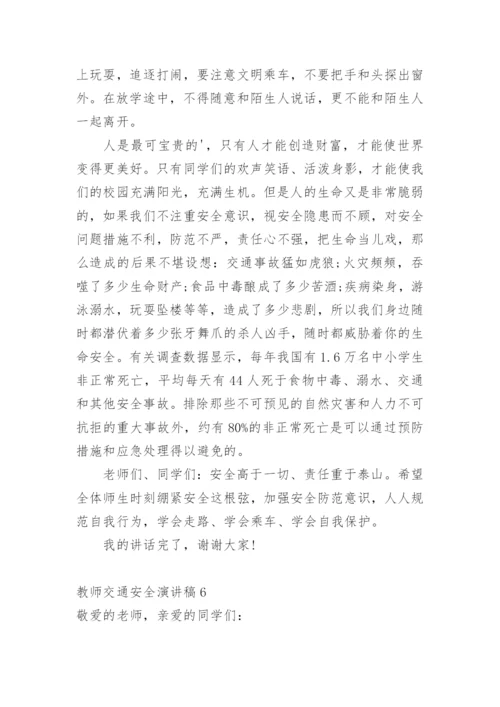 上玩耍，追逐打闹，要注意文明乘车，不要把手和头探出窗外。在放学途中，不得随意和陌生人说话，更不能和陌生人一起离开。

人是最可宝贵的'，只有人才能创造财富，才能使世界变得更美好。只有同学们的欢声笑语、活泼身影，才能使我们的校园充满阳光，充满生机。但是人的生命又是非常脆弱的，如果我们不注重安全意识，视安全隐患而不顾，对安全问题措施不利，防范不严，责任心不强，把生命当儿戏，那么造成的后果不堪设想：交通事故猛如虎狼;火灾频频，吞噬了多少生命财产;食品中毒酿成了多少苦酒;疾病染身，游泳溺水，玩耍坠楼等等，造成了多少悲剧，所以我们身边随时都潜伏着多少张牙舞爪的杀人凶手，随时都威胁着你的生命安全。有关调查数据显示，每年我国有1.6万名中小学生非正常死亡，平均每天有44人死于食物中毒、溺水、交通和其他安全事故。排除那些不可预见的自然灾害和人力不可抗拒的重大事故外，约有80%的非正常死亡是可以通过预防措施和应急处理得以避免的。

老师们、同学们：安全高于一切、责任重于泰山。希望全体师生时刻绷紧安全这根弦，加强安全防范意识，人人规范自我行为，学会走路、学会乘车、学会自我保护。

我的讲话完了，谢谢大家!

教师交通安全演讲稿6
敬爱的老师，亲爱的同学们：